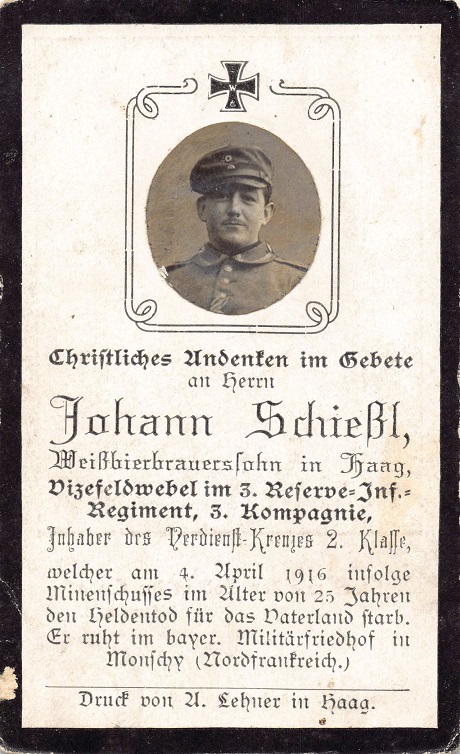 Christliches Andenken im Gebete an Herrn

Johann Schießl,

Weißbierbrauerssohn in Haag, Vizefeldwebel im 3. Reserve-Inf.-Regiment, 3. Kompagnie, Inhaber des Verdienst-Kreuzes 2. Klasse,

welcher am 4. April 1916 infolge Minenschusses im Alter von 25 Jahren den Heldentod für das Vaterland starb. Er ruht im bayer. Militärfriedhof in Monschy (Nordfrankreich.)

Druck von A. Lehner in Haag.